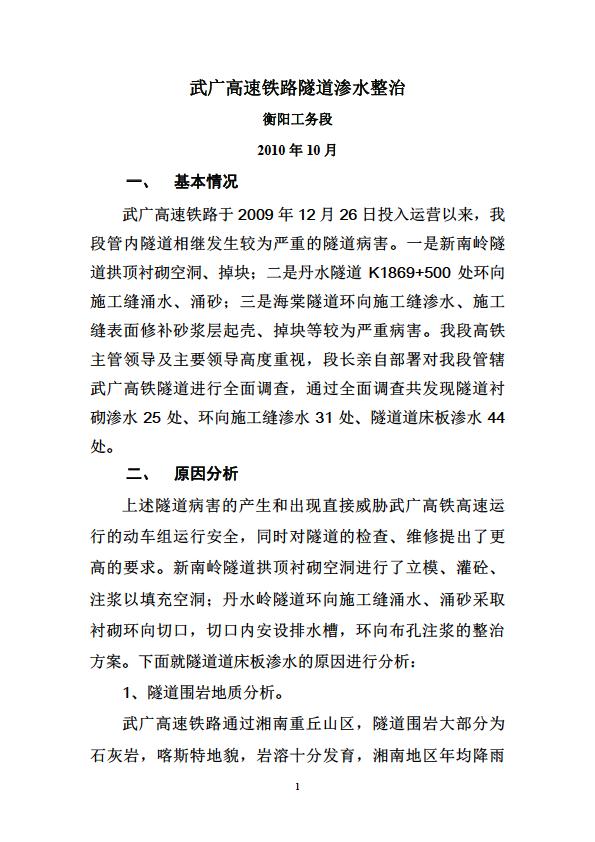 武广高速铁路隧道渗水整治

衡阳工务段

2010 年 10 月

一、 基本情况

武广高速铁路于 2009 年 12 月 26 日投入运营以来，我段管内隧道相继发生较为严重的隧道病害。一是新南岭隧道拱顶衬砌空洞、掉块；二是丹水隧道 K1869+500 处环向施工缝涌水、涌砂；三是海棠隧道环向施工缝渗水、施工缝表面修补砂浆层起壳、掉块等较为严重病害。我段高铁主管领导及主要领导高度重视，段长亲自部署对我段管辖武广高铁隧道进行全面调查，通过全面调查共发现隧道衬砌渗水 25 处、环向施工缝渗水 31 处、隧道道床板渗水 44 处。

二、 原因分析

上述隧道病害的产生和出现直接威胁武广高铁高速运行的动车组运行安全，同时对隧道的检查、维修提出了更高的要求。新南岭隧道拱顶衬砌空洞进行了立模、灌砼、注浆以填充空洞；丹水岭隧道环向施工缝涌水、涌砂采取衬砌环向切口，切口内安设排水槽，环向布孔注浆的整治方案。下面就隧道道床板渗水的原因进行分析：

1、隧道围岩地质分析。

武广高速铁路通过湘南重丘山区，隧道围岩大部分为石灰岩，喀斯特地貌，岩溶十分发育，湘南地区年均降雨

1